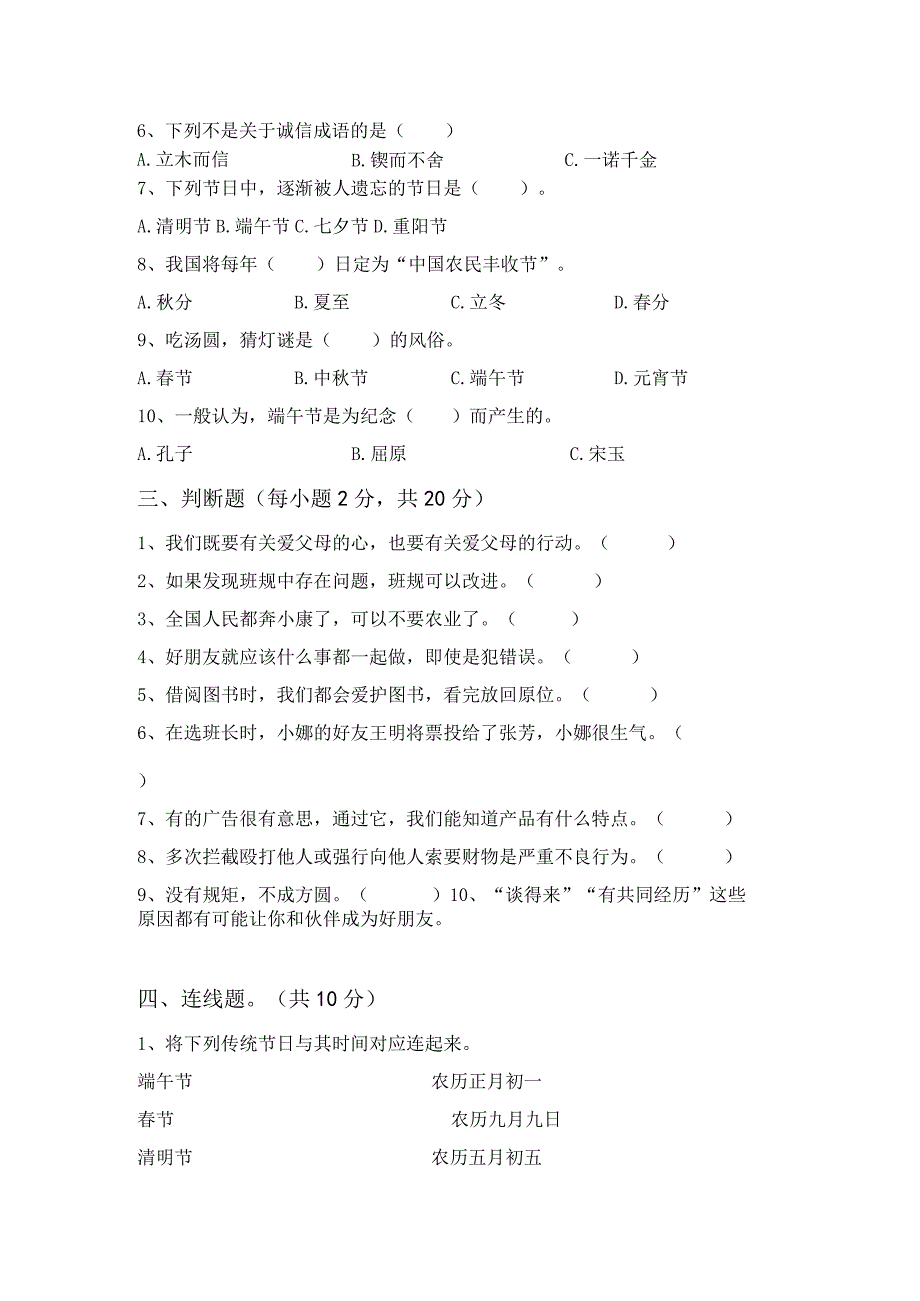 6、下列不是关于诚信成语的是（　　）

A.立木而信　　　　　　B.锲而不舍　　　　　　C.一诺千金

7、下列节日中，逐渐被人遗忘的节日是（　　）。

A.清明节 B.端午节 C.七夕节 D.重阳节

8、我国将每年（　　）日定为“中国农民丰收节”。

A.秋分　　　　B.夏至　　　　C.立冬　　　　D.春分

9、吃汤圆，猜灯谜是（　　）的风俗。

A.春节　　　　B.中秋节　　　　C.端午节　　　　D.元宵节

10、一般认为，端午节是为纪念（　　）而产生的。

A.孔子　　　　　　B.屈原　　　　　　C.宋玉

三、判断题（每小题 2 分，共 20 分）

1、我们既要有关爱父母的心，也要有关爱父母的行动。（　　　）

2、如果发现班规中存在问题，班规可以改进。（　　　）

3、全国人民都奔小康了，可以不要农业了。（　　　）

4、好朋友就应该什么事都一起做，即使是犯错误。（　　　）

5、借阅图书时，我们都会爱护图书，看完放回原位。（　　　）

6、在选班长时，小娜的好友王明将票投给了张芳，小娜很生气。（

）

7、有的广告很有意思，通过它，我们能知道产品有什么特点。（　　　）

8、多次拦截殴打他人或强行向他人索要财物是严重不良行为。（　　　）

9、没有规矩，不成方圆。（　　　）10、“谈得来”“有共同经历”这些原因都有可能让你和伙伴成为好朋友。

四、连线题。（共 10 分）

1、将下列传统节日与其时间对应连起来。

端午节　　　　　　　　农历正月初一

春节　　　　　　　　　农历九月九日

清明节　　　　　　　　农历五月初五